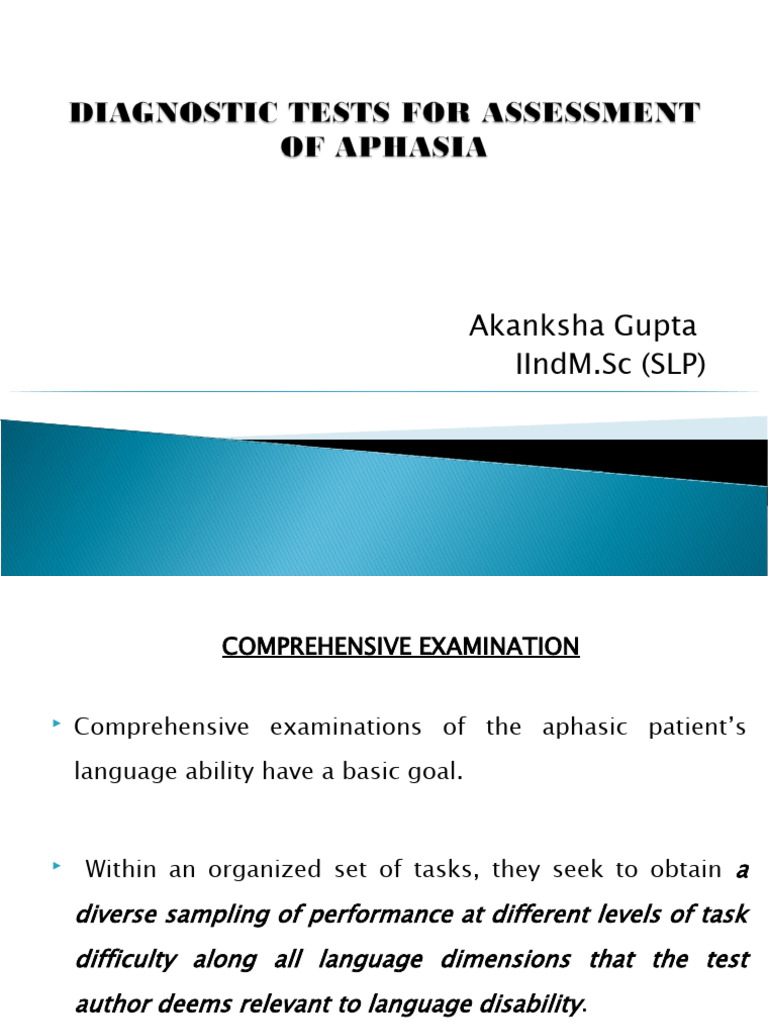 DIAGNOSTIC TESTS FOR ASSESSMENT OF APHASIA

Akanksha Gupta
IIndM.Sc (SLP)

COMPREHENSIVE EXAMINATION

Comprehensive examinations of the aphasic patient's language ability have a basic goal.

Within an organized set of tasks, they seek to obtain a diverse sampling of performance at different levels of task difficulty along all language dimensions that the test author deems relevant to language disability.